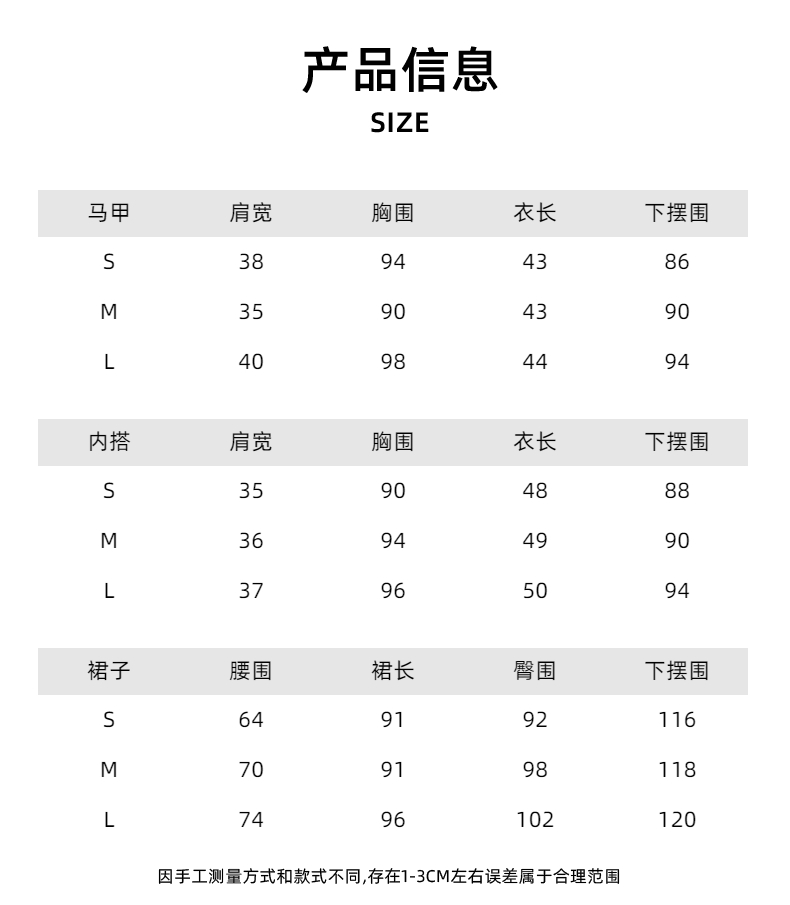 产品信息
SIZE

| 马甲 | 肩宽 | 胸围 | 衣长 | 下摆围 |
|---|---|---|---|---|
| S | 38 | 94 | 43 | 86 |
| M | 35 | 90 | 43 | 90 |
| L | 40 | 98 | 44 | 94 |

| 内搭 | 肩宽 | 胸围 | 衣长 | 下摆围 |
|---|---|---|---|---|
| S | 35 | 90 | 48 | 88 |
| M | 36 | 94 | 49 | 90 |
| L | 37 | 96 | 50 | 94 |

| 裙子 | 腰围 | 裙长 | 臀围 | 下摆围 |
|---|---|---|---|---|
| S | 64 | 91 | 92 | 116 |
| M | 70 | 91 | 98 | 118 |
| L | 74 | 96 | 102 | 120 |

因手工测量方式和款式不同,存在1-3CM左右误差属于合理范围